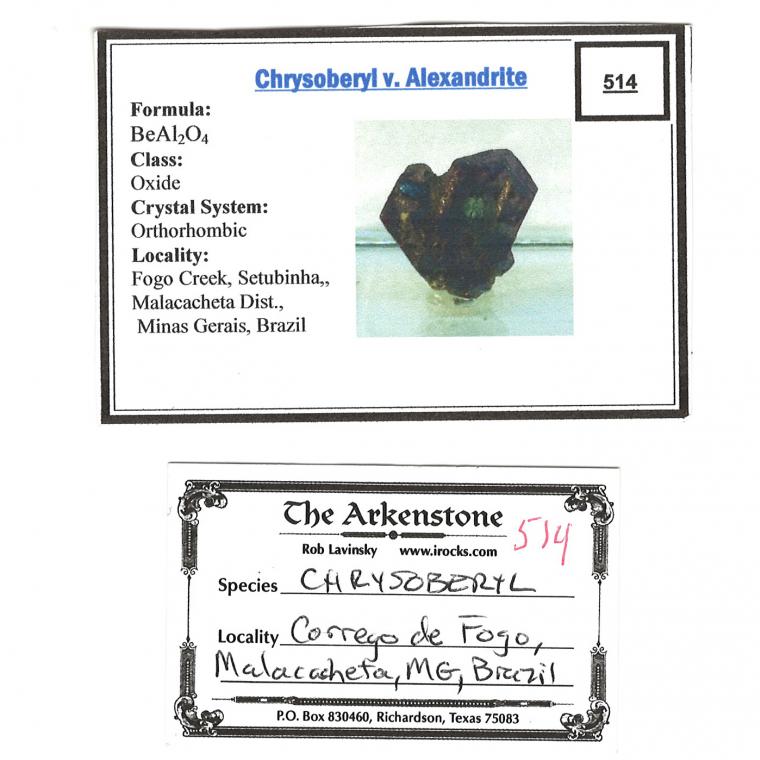 Chrysoberyl v. Alexandrite

514

Formula:
$BeAl_2O_4$
Class:
Oxide
Crystal System:
Orthorhombic
Locality:
Fogo Creek, Setubinha,,
Malacacheta Dist.,
Minas Gerais, Brazil

The Arkenstone
514
Rob Lavinsky www.irocks.com
Species CHRYSOBERYL
Locality Corrego de Fogo, Malacacheta, MG, Brazil
P.O. Box 830460, Richardson, Texas 75083